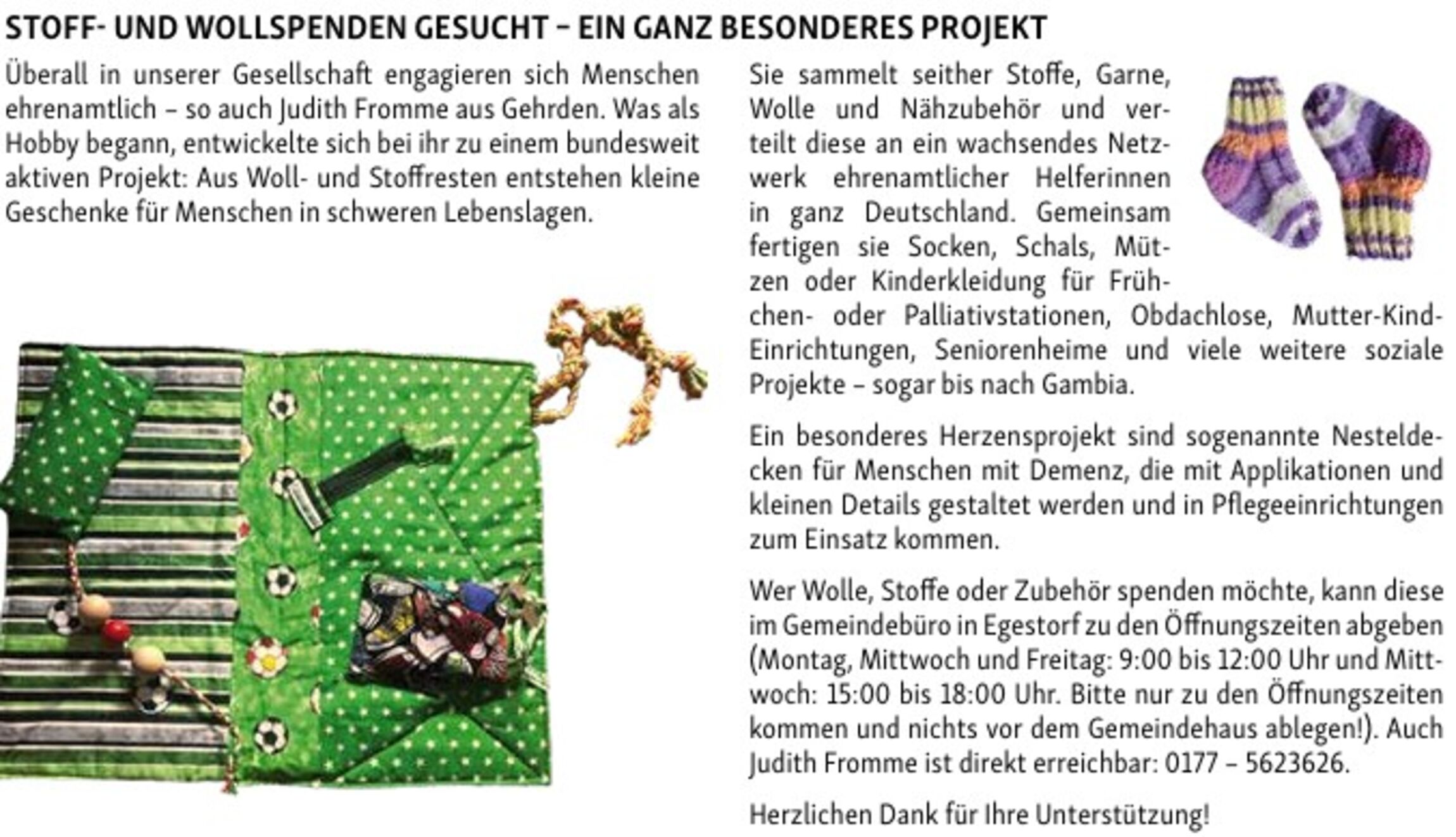 STOFF- UND WOLLSPENDEN GESUCHT – EIN GANZ BESONDERES PROJEKT

Überall in unserer Gesellschaft engagieren sich Menschen ehrenamtlich – so auch Judith Fromme aus Gehrden. Was als Hobby begann, entwickelte sich bei ihr zu einem bundesweit aktiven Projekt: Aus Woll- und Stoffresten entstehen kleine Geschenke für Menschen in schweren Lebenslagen.

Sie sammelt seither Stoffe, Garne, Wolle und Nähzubehör und verteilt diese an ein wachsendes Netzwerk ehrenamtlicher Helferinnen in ganz Deutschland. Gemeinsam fertigen sie Socken, Schals, Mützen oder Kinderkleidung für Frühchen- oder Palliativstationen, Obdachlose, Mutter-Kind-Einrichtungen, Seniorenheime und viele weitere soziale Projekte – sogar bis nach Gambia.

Ein besonderes Herzensprojekt sind sogenannte Nesteldecken für Menschen mit Demenz, die mit Applikationen und kleinen Details gestaltet werden und in Pflegeeinrichtungen zum Einsatz kommen.

Wer Wolle, Stoffe oder Zubehör spenden möchte, kann diese im Gemeindebüro in Egestorf zu den Öffnungszeiten abgeben (Montag, Mittwoch und Freitag: 9:00 bis 12:00 Uhr und Mittwoch: 15:00 bis 18:00 Uhr. Bitte nur zu den Öffnungszeiten kommen und nichts vor dem Gemeindehaus ablegen!). Auch Judith Fromme ist direkt erreichbar: 0177 – 5623626.

Herzlichen Dank für Ihre Unterstützung!